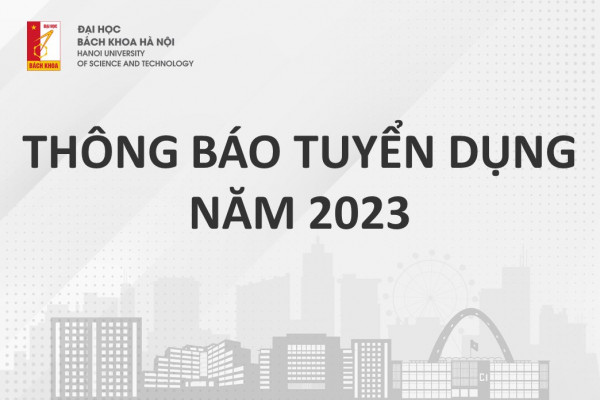 ĐẠI HỌC
BÁCH KHOA
ĐẠI HỌC
BÁCH KHOA HÀ NỘI
HANOI UNIVERSITY
OF SCIENCE AND TECHNOLOGY

THÔNG BÁO TUYỂN DỤNG
NĂM 2023

C1